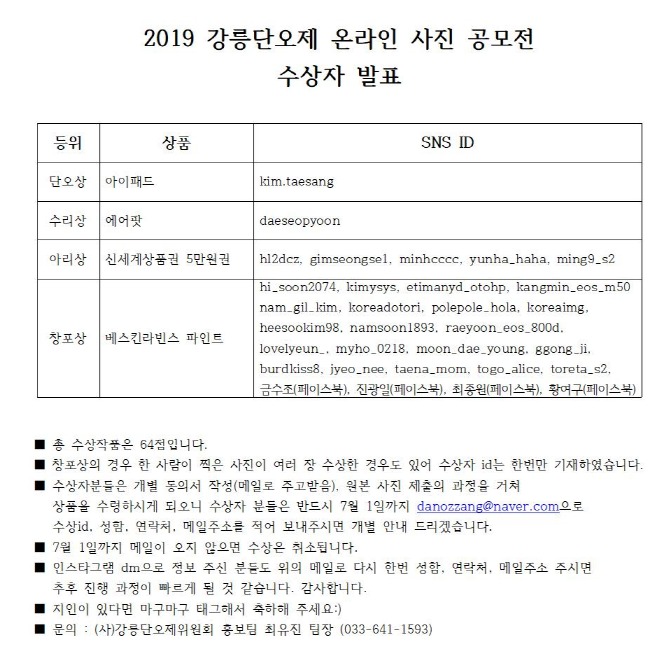 2019 강릉단오제 온라인 사진 공모전
수상자 발표

| 등위 | 상품 | SNS ID |
|---|---|---|
| 단오상 | 아이패드 | kim.taesang |
| 수리상 | 에어팟 | daeseopyoon |
| 아리상 | 신세계상품권 5만원권 | hl2dcz, gimseongse1, minhcccc, yunha_haha, ming9_s2 |
| 창포상 | 베스킨라빈스 파인트 | hi_soon2074, kimysys, etimanyd_otohp, kangmin_eos_m50 nam_gil_kim, koreadotori, polepole_hola, koreaimg, heesookim98, namsoon1893, raeyoon_eos_800d, lovelyeun_, myho_0218, moon_dae_young, ggong_ji, burdkiss8, jyeo_nee, taena_mom, togo_alice, toreta_s2, 금수조(페이스북), 진광일(페이스북), 최종원(페이스북), 황여구(페이스북) |

■ 총 수상작품은 64점입니다.
■ 창포상의 경우 한 사람이 찍은 사진이 여러 장 수상한 경우도 있어 수상자 id는 한번만 기재하였습니다.
■ 수상자분들은 개별 동의서 작성(메일로 주고받음), 원본 사진 제출의 과정을 거쳐 상품을 수령하시게 되오니 수상자 분들은 반드시 7월 1일까지 danozzang@naver.com으로 수상id, 성함, 연락처, 메일주소를 적어 보내주시면 개별 안내 드리겠습니다.
■ 7월 1일까지 메일이 오지 않으면 수상은 취소됩니다.
■ 인스타그램 dm으로 정보 주신 분들도 위의 메일로 다시 한번 성함, 연락처, 메일주소 주시면 추후 진행 과정이 빠르게 될 것 같습니다. 감사합니다.
■ 지인이 있다면 마구마구 태그해서 축하해 주세요:)
■ 문의 : (사)강릉단오제위원회 홍보팀 최유진 팀장 (033-641-1593)